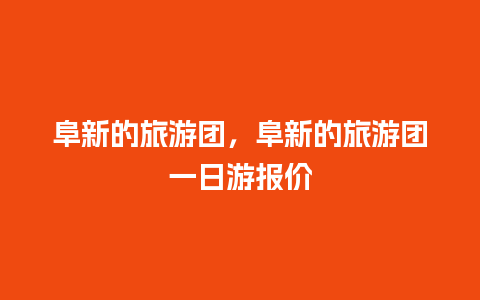 阜新的旅游团，阜新的旅游团一日游报价